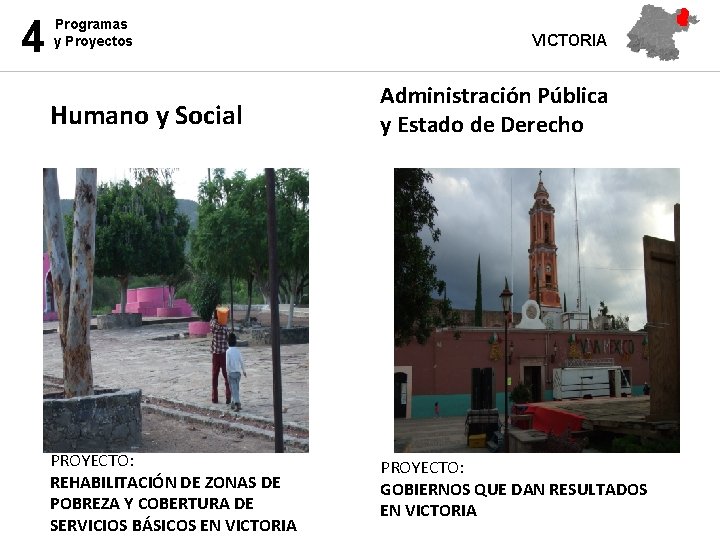 4 Programas y Proyectos

VICTORIA

Humano y Social

PROYECTO:
REHABILITACIÓN DE ZONAS DE POBREZA Y COBERTURA DE SERVICIOS BÁSICOS EN VICTORIA

Administración Pública y Estado de Derecho

VIVA MEXICO

PROYECTO:
GOBIERNOS QUE DAN RESULTADOS EN VICTORIA